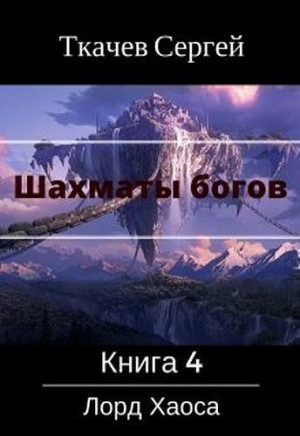 Ткачев Сергей

Шахматы богов

Книга 4

Лорд Хаоса